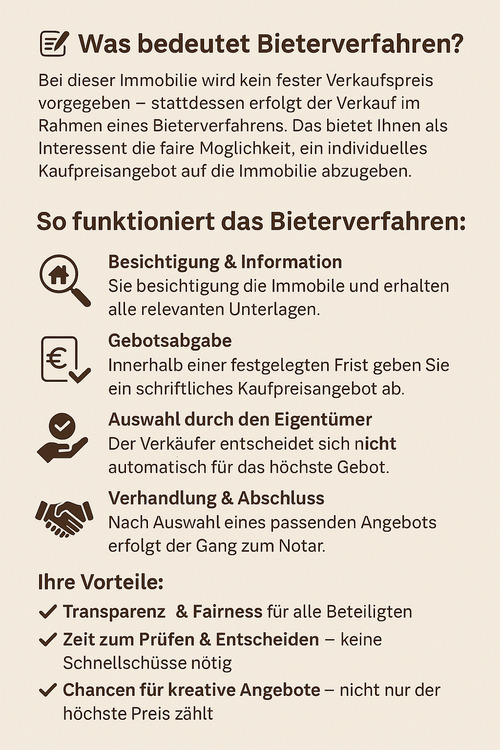 Was bedeutet Bieterverfahren?

Bei dieser Immobilie wird kein fester Verkaufspreis vorgegeben – stattdessen erfolgt der Verkauf im Rahmen eines Bieterverfahrens. Das bietet Ihnen als Interessent die faire Moglichkeit, ein individuelles Kaufpreisangebot auf die Immobilie abzugeben.

So funktioniert das Bieterverfahren:

Besichtigung & Information
Sie besichtigung die Immobile und erhalten alle relevanten Unterlagen.

Gebotsabgabe
Innerhalb einer festgelegten Frist geben Sie ein schriftliches Kaufpreisangebot ab.

Auswahl durch den Eigentümer
Der Verkäufer entscheidet sich nicht automatisch für das höchste Gebot.

Verhandlung & Abschluss
Nach Auswahl eines passenden Angebots erfolgt der Gang zum Notar.

Ihre Vorteile:
✓ Transparenz & Fairness für alle Beteiligten
✓ Zeit zum Prüfen & Entscheiden – keine Schnellschüsse nötig
✓ Chancen für kreative Angebote – nicht nur der höchste Preis zählt